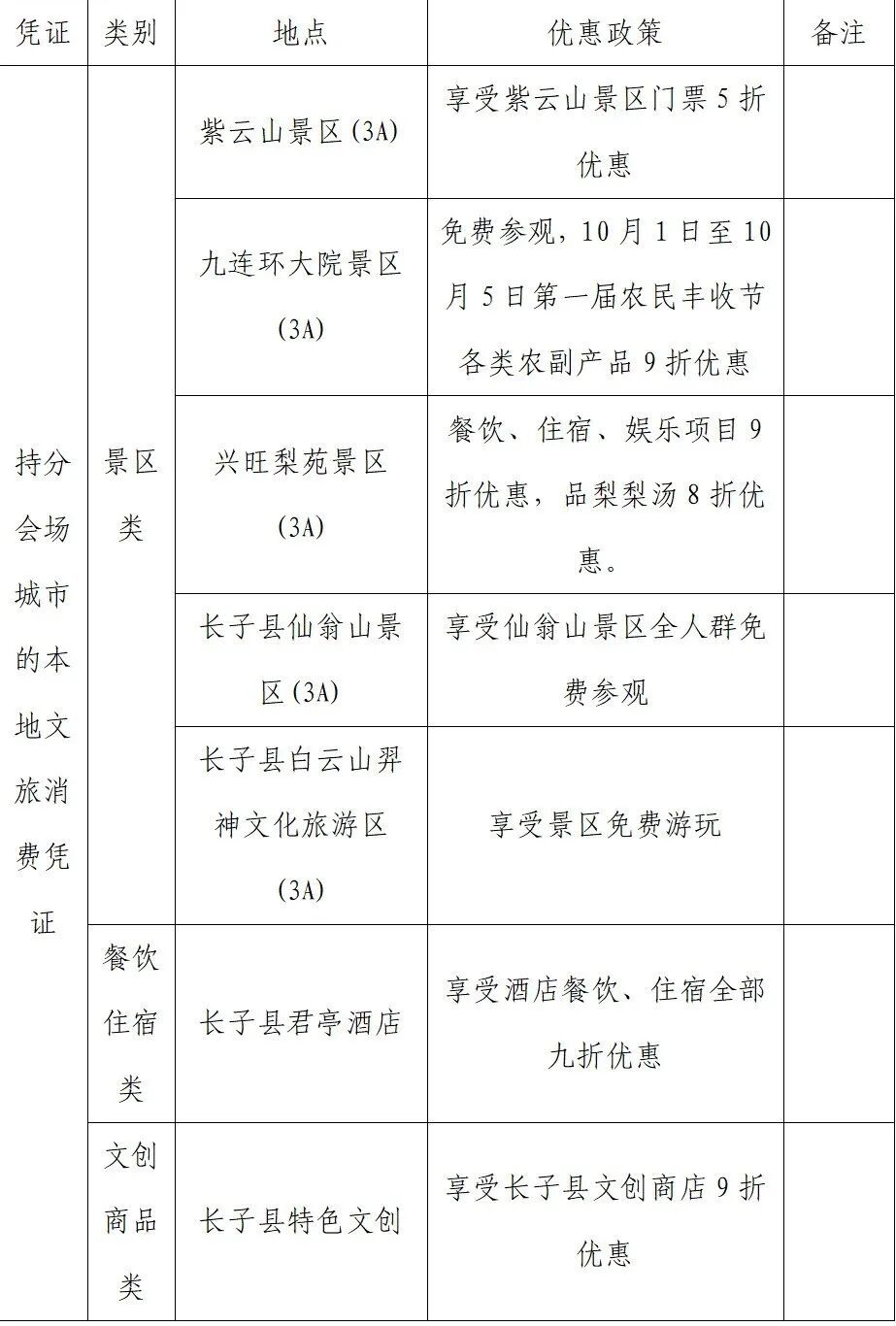 | 凭证 | 类别 | 地点 | 优惠政策 | 备注 |
|---|---|---|---|---|
| 持分会场城市的本地文旅消费凭证 | 景区类 | 紫云山景区(3A) | 享受紫云山景区门票5折优惠 | |
| | | 九连环大院景区(3A) | 免费参观，10月1日至10月5日第一届农民丰收节各类农副产品9折优惠 | |
| | | 兴旺梨苑景区(3A) | 餐饮、住宿、娱乐项目9折优惠，品梨梨汤8折优惠。 | |
| | | 长子县仙翁山景区(3A) | 享受仙翁山景区全人群免费参观 | |
| | | 长子县白云山羿神文化旅游区(3A) | 享受景区免费游玩 | |
| | 餐饮住宿类 | 长子县君亭酒店 | 享受酒店餐饮、住宿全部九折优惠 | |
| | 文创商品类 | 长子县特色文创 | 享受长子县文创商店9折优惠 | |